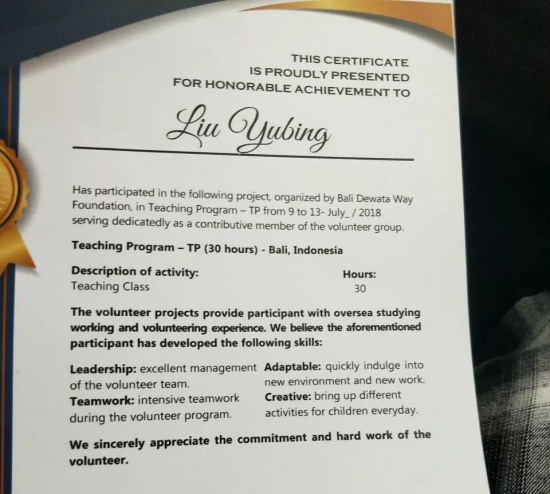 THIS CERTIFICATE
IS PROUDLY PRESENTED
FOR HONORABLE ACHIEVEMENT TO

Liu Yubing

Has participated in the following project, organized by Bali Dewata Way Foundation, in Teaching Program – TP from 9 to 13- July_ / 2018 serving dedicatedly as a contributive member of the volunteer group.

Teaching Program – TP (30 hours) - Bali, Indonesia

Description of activity:
Teaching Class

Hours:
30

The volunteer projects provide participant with oversea studying working and volunteering experience. We believe the aforementioned participant has developed the following skills:

Leadership: excellent management of the volunteer team.
Teamwork: intensive teamwork during the volunteer program.

Adaptable: quickly indulge into new environment and new work.
Creative: bring up different activities for children everyday.

We sincerely appreciate the commitment and hard work of the volunteer.